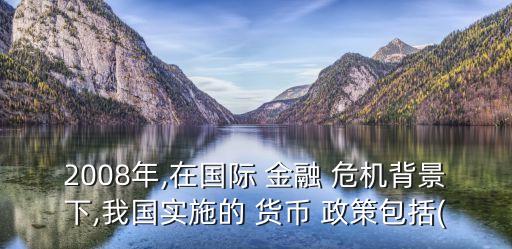 2008年,在国际 金融 危机背景下,我国实施的 货币 政策包括(